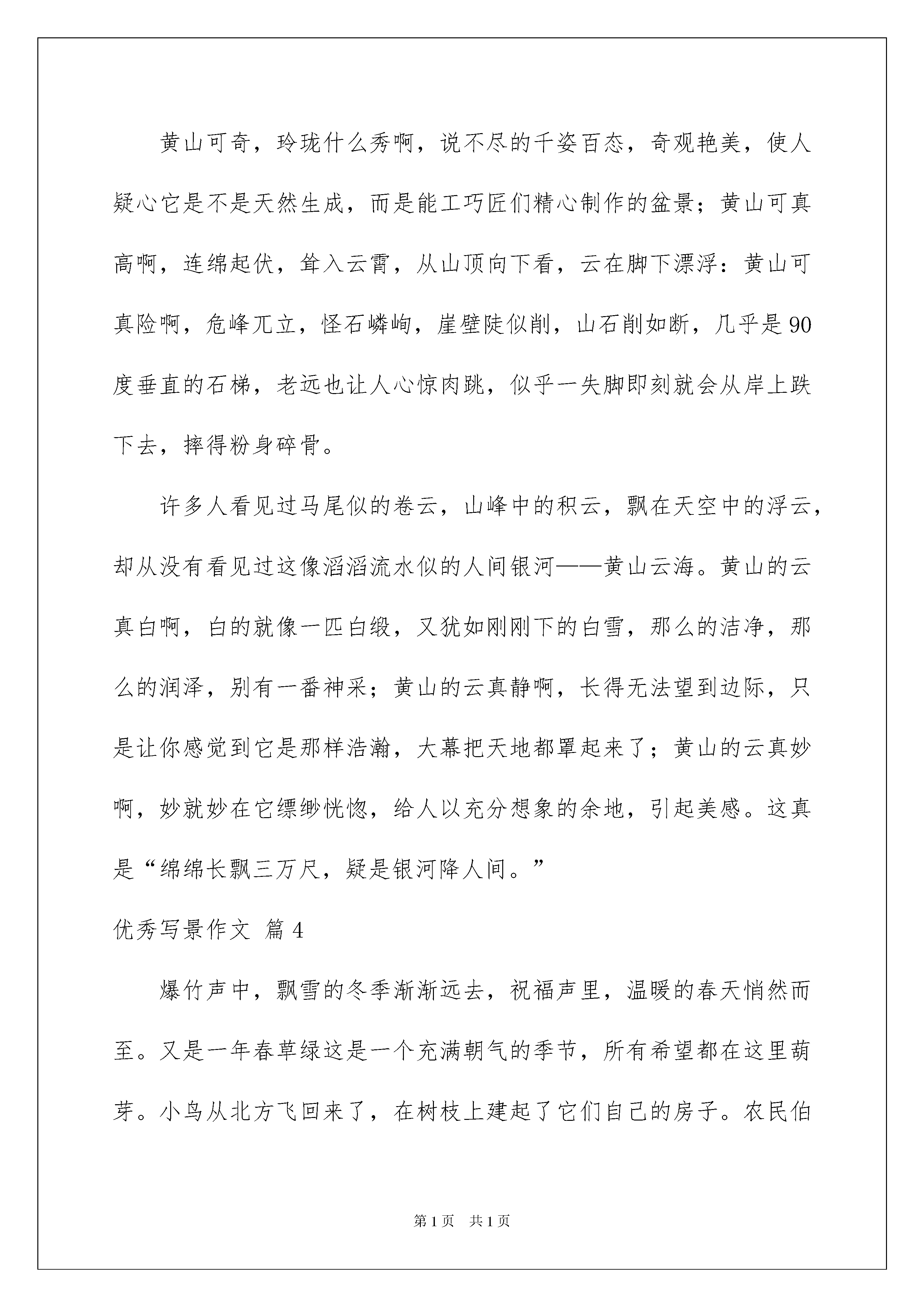 黄山可奇，玲珑什么秀啊，说不尽的千姿百态，奇观艳美，使人疑心它是不是天然生成，而是能工巧匠们精心制作的盆景；黄山可真高啊，连绵起伏，耸入云霄，从山顶向下看，云在脚下漂浮：黄山可真险啊，危峰兀立，怪石嶙峋，崖壁陡似削，山石削如断，几乎是90度垂直的石梯，老远也让人心惊肉跳，似乎一失脚即刻就会从岸上跌下去，摔得粉身碎骨。

许多人看见过马尾似的卷云，山峰中的积云，飘在天空中的浮云，却从没有看见过这像滔滔流水似的人间银河——黄山云海。黄山的云真白啊，白的就像一匹白缎，又犹如刚刚下的白雪，那么的洁净，那么的润泽，别有一番神采；黄山的云真静啊，长得无法望到边际，只是让你感觉到它是那样浩瀚，大幕把天地都罩起来了；黄山的云真妙啊，妙就妙在它缥缈恍惚，给人以充分想象的余地，引起美感。这真是“绵绵长飘三万尺，疑是银河降人间。”

优秀写景作文 篇4

爆竹声中，飘雪的冬季渐渐远去，祝福声里，温暖的春天悄然而至。又是一年春草绿这是一个充满朝气的季节，所有希望都在这里萌芽。小鸟从北方飞回来了，在树枝上建起了它们自己的房子。农民伯

第1页 共1页